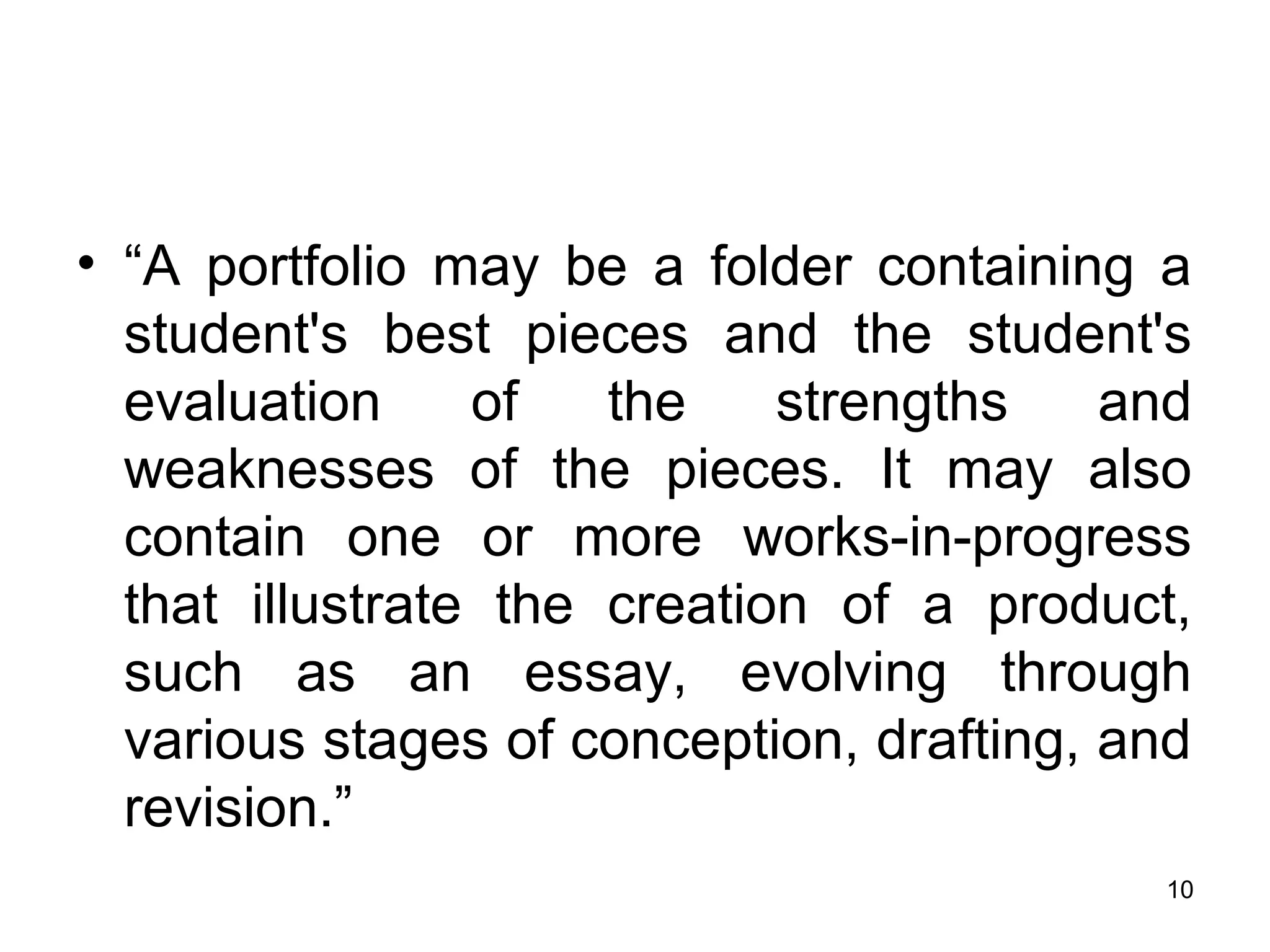 • "A portfolio may be a folder containing a student's best pieces and the student's evaluation of the strengths and weaknesses of the pieces. It may also contain one or more works-in-progress that illustrate the creation of a product, such as an essay, evolving through various stages of conception, drafting, and revision."

10